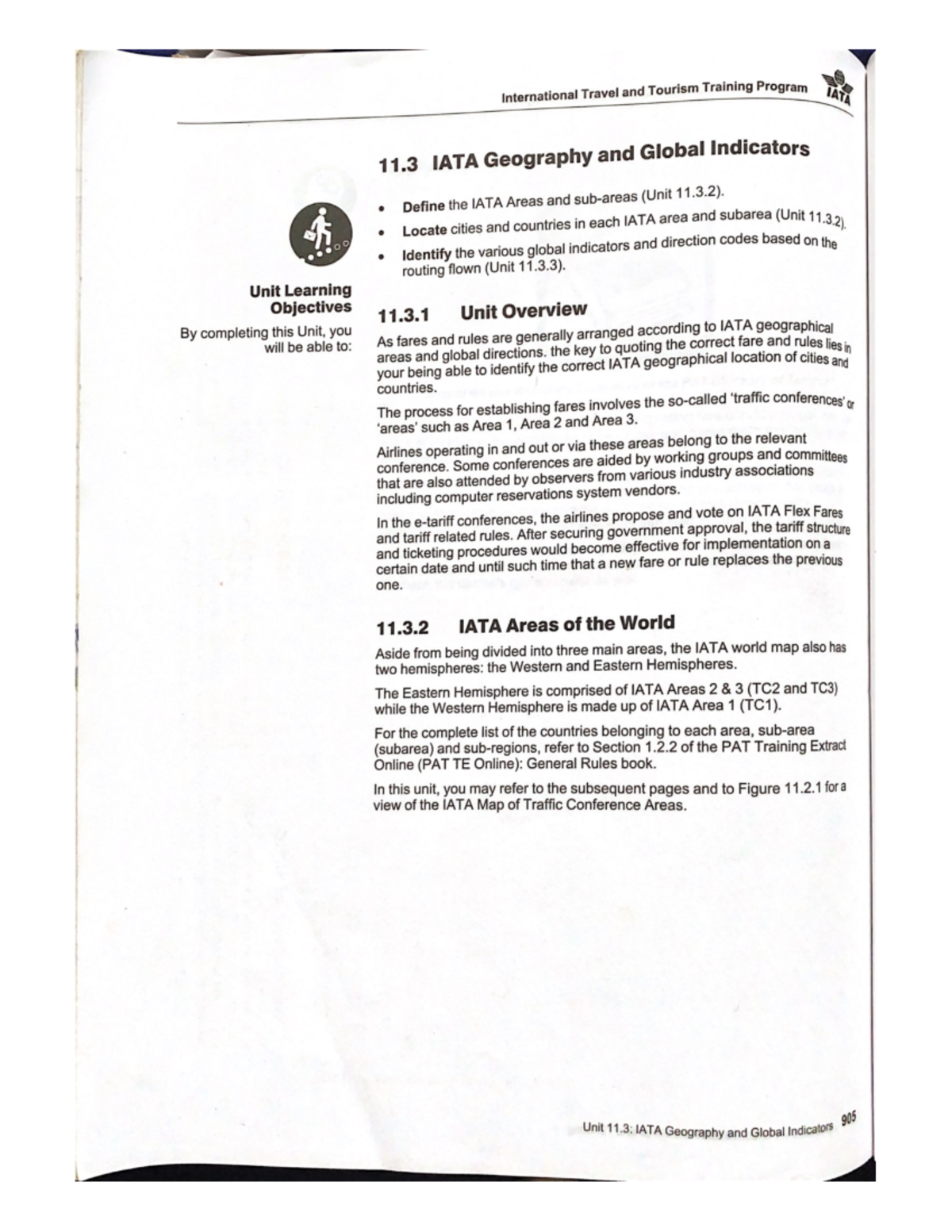 International Travel and Tourism Training Program IATA

11.3 IATA Geography and Global Indicators

Unit Learning Objectives

By completing this Unit, you will be able to:

• Define the IATA Areas and sub-areas (Unit 11.3.2).
• Locate cities and countries in each IATA area and subarea (Unit 11.3.2).
• Identify the various global indicators and direction codes based on the routing flown (Unit 11.3.3).

11.3.1 Unit Overview

As fares and rules are generally arranged according to IATA geographical areas and global directions. the key to quoting the correct fare and rules lies in your being able to identify the correct IATA geographical location of cities and countries.

The process for establishing fares involves the so-called 'traffic conferences' or 'areas' such as Area 1, Area 2 and Area 3.

Airlines operating in and out or via these areas belong to the relevant conference. Some conferences are aided by working groups and committees that are also attended by observers from various industry associations including computer reservations system vendors.

In the e-tariff conferences, the airlines propose and vote on IATA Flex Fares and tariff related rules. After securing government approval, the tariff structure and ticketing procedures would become effective for implementation on a certain date and until such time that a new fare or rule replaces the previous one.

11.3.2 IATA Areas of the World

Aside from being divided into three main areas, the IATA world map also has two hemispheres: the Western and Eastern Hemispheres.

The Eastern Hemisphere is comprised of IATA Areas 2 & 3 (TC2 and TC3) while the Western Hemisphere is made up of IATA Area 1 (TC1).

For the complete list of the countries belonging to each area, sub-area (subarea) and sub-regions, refer to Section 1.2.2 of the PAT Training Extract Online (PAT TE Online): General Rules book.

In this unit, you may refer to the subsequent pages and to Figure 11.2.1 for a view of the IATA Map of Traffic Conference Areas.

Unit 11.3: IATA Geography and Global Indicators 905